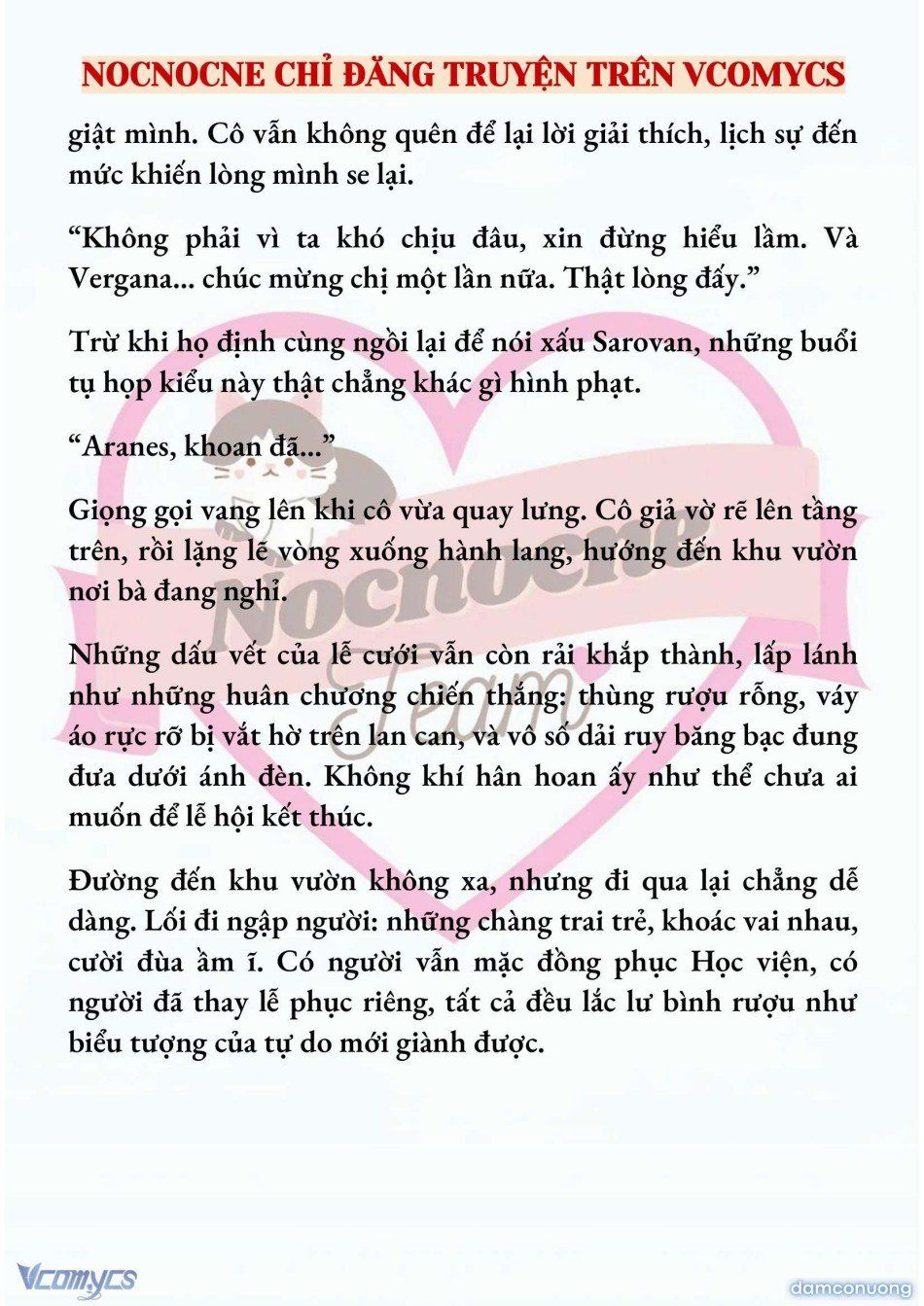 NOCNOCNE CHỈ ĐĂNG TRUYỆN TRÊN VCOMYCS

giật mình. Cô vẫn không quên để lại lời giải thích, lịch sự đến mức khiến lòng mình se lại.

“Không phải vì ta khó chịu đâu, xin đừng hiểu lầm. Và Vergana... chúc mừng chị một lần nữa. Thật lòng đấy.”

Trừ khi họ định cùng ngồi lại để nói xấu Sarovan, những buổi tụ họp kiểu này thật chẳng khác gì hình phạt.

“Aranes, khoan đã...”

Giọng gọi vang lên khi cô vừa quay lưng. Cô giả vờ rẽ lên tầng trên, rồi lặng lẽ vòng xuống hành lang, hướng đến khu vườn nơi bà đang nghỉ.

Những dấu vết của lễ cưới vẫn còn rải khắp thành, lấp lánh như những huân chương chiến thắng: thùng rượu rỗng, váy áo rực rỡ bị vắt hờ trên lan can, và vô số dải ruy băng bạc đung đưa dưới ánh đèn. Không khí hân hoan ấy như thể chưa ai muốn để lễ hội kết thúc.

Đường đến khu vườn không xa, nhưng đi qua lại chẳng dễ dàng. Lối đi ngập người: những chàng trai trẻ, khoác vai nhau, cười đùa ầm ĩ. Có người vẫn mặc đồng phục Học viện, có người đã thay lễ phục riêng, tất cả đều lắc lư bình rượu như biểu tượng của tự do mới giành được.

Nocnocne Team

Vcomycs

damconuong